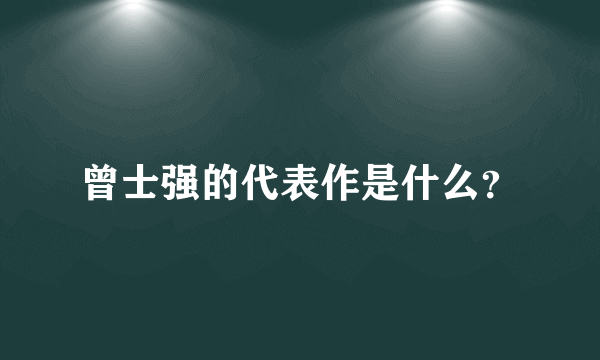 曾士强的代表作是什么?